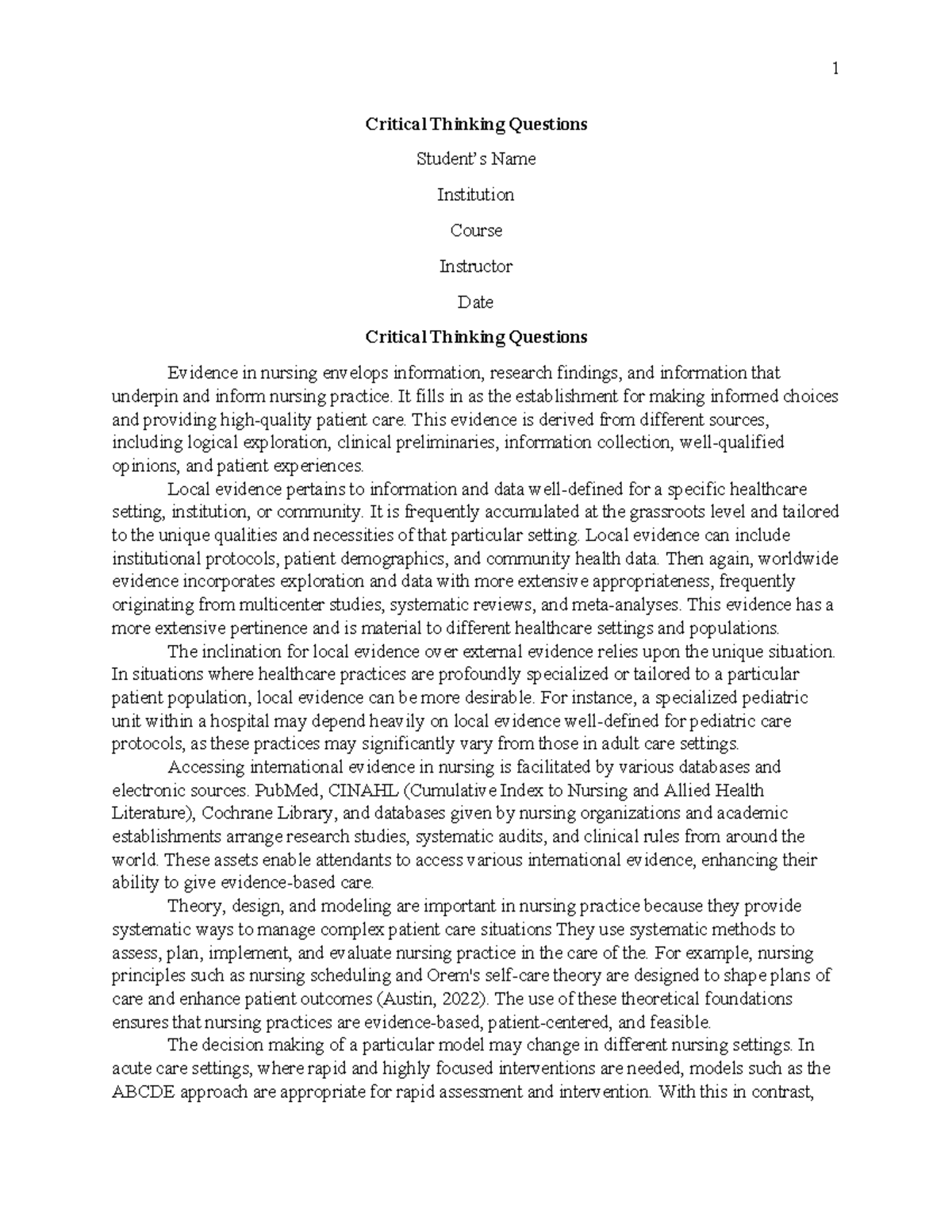 1

Critical Thinking Questions

Student's Name

Institution

Course

Instructor

Date

Critical Thinking Questions

Evidence in nursing envelops information, research findings, and information that underpin and inform nursing practice. It fills in as the establishment for making informed choices and providing high-quality patient care. This evidence is derived from different sources, including logical exploration, clinical preliminaries, information collection, well-qualified opinions, and patient experiences.

Local evidence pertains to information and data well-defined for a specific healthcare setting, institution, or community. It is frequently accumulated at the grassroots level and tailored to the unique qualities and necessities of that particular setting. Local evidence can include institutional protocols, patient demographics, and community health data. Then again, worldwide evidence incorporates exploration and data with more extensive appropriateness, frequently originating from multicenter studies, systematic reviews, and meta-analyses. This evidence has a more extensive pertinence and is material to different healthcare settings and populations.

The inclination for local evidence over external evidence relies upon the unique situation. In situations where healthcare practices are profoundly specialized or tailored to a particular patient population, local evidence can be more desirable. For instance, a specialized pediatric unit within a hospital may depend heavily on local evidence well-defined for pediatric care protocols, as these practices may significantly vary from those in adult care settings.

Accessing international evidence in nursing is facilitated by various databases and electronic sources. PubMed, CINAHL (Cumulative Index to Nursing and Allied Health Literature), Cochrane Library, and databases given by nursing organizations and academic establishments arrange research studies, systematic audits, and clinical rules from around the world. These assets enable attendants to access various international evidence, enhancing their ability to give evidence-based care.

Theory, design, and modeling are important in nursing practice because they provide systematic ways to manage complex patient care situations They use systematic methods to assess, plan, implement, and evaluate nursing practice in the care of the. For example, nursing principles such as nursing scheduling and Orem's self-care theory are designed to shape plans of care and enhance patient outcomes (Austin, 2022). The use of these theoretical foundations ensures that nursing practices are evidence-based, patient-centered, and feasible.

The decision making of a particular model may change in different nursing settings. In acute care settings, where rapid and highly focused interventions are needed, models such as the ABCDE approach are appropriate for rapid assessment and intervention. With this in contrast,